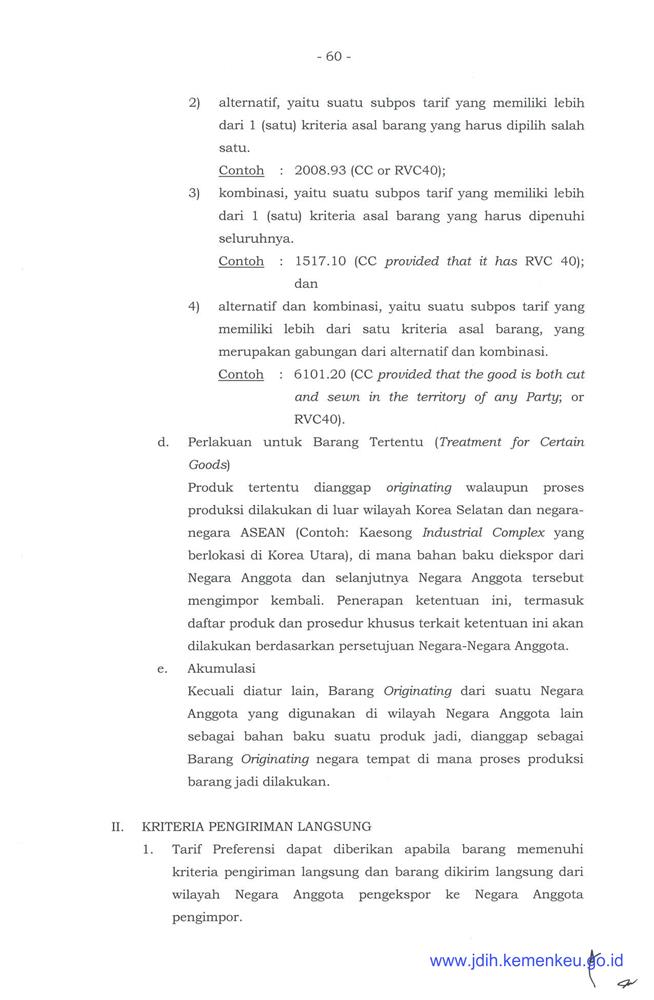 - 60 -

2) alternatif, yaitu suatu subpos tarif yang memiliki lebih dari 1 (satu) kriteria asal barang yang harus dipilih salah satu.

Contoh : 2008.93 (CC or RVC40);

3) kombinasi, yaitu suatu subpos tarif yang memiliki lebih dari 1 (satu) kriteria asal barang yang harus dipenuhi seluruhnya.

Contoh : 1517.10 (CC provided that it has RVC 40); dan

4) alternatif dan kombinasi, yaitu suatu subpos tarif yang memiliki lebih dari satu kriteria asal barang, yang merupakan gabungan dari alternatif dan kombinasi.

Contoh : 6101.20 (CC provided that the good is both cut and sewn in the territory of any Party; or RVC40).

d. Perlakuan untuk Barang Tertentu (Treatment for Certain Goods)

Produk tertentu dianggap originating walaupun proses produksi dilakukan di luar wilayah Korea Selatan dan negara-negara ASEAN (Contoh: Kaesong Industrial Complex yang berlokasi di Korea Utara), di mana bahan baku diekspor dari Negara Anggota dan selanjutnya Negara Anggota tersebut mengimpor kembali. Penerapan ketentuan ini, termasuk daftar produk dan prosedur khusus terkait ketentuan ini akan dilakukan berdasarkan persetujuan Negara-Negara Anggota.

e. Akumulasi

Kecuali diatur lain, Barang Originating dari suatu Negara Anggota yang digunakan di wilayah Negara Anggota lain sebagai bahan baku suatu produk jadi, dianggap sebagai Barang Originating negara tempat di mana proses produksi barang jadi dilakukan.

II. KRITERIA PENGIRIMAN LANGSUNG

1. Tarif Preferensi dapat diberikan apabila barang memenuhi kriteria pengiriman langsung dan barang dikirim langsung dari wilayah Negara Anggota pengekspor ke Negara Anggota pengimpor.

www.jdih.kemenkeu.go.id